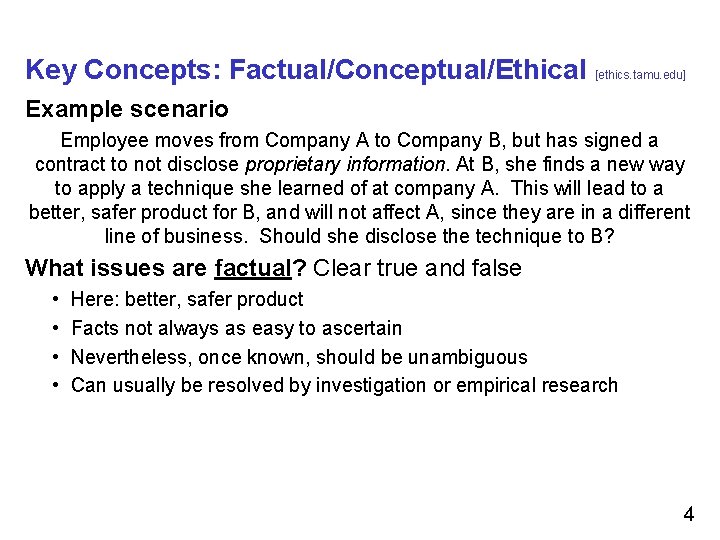 Key Concepts: Factual/Conceptual/Ethical [ethics.tamu.edu]

Example scenario

Employee moves from Company A to Company B, but has signed a contract to not disclose proprietary information. At B, she finds a new way to apply a technique she learned of at company A. This will lead to a better, safer product for B, and will not affect A, since they are in a different line of business. Should she disclose the technique to B?

What issues are factual? Clear true and false

• Here: better, safer product
• Facts not always as easy to ascertain
• Nevertheless, once known, should be unambiguous
• Can usually be resolved by investigation or empirical research

4